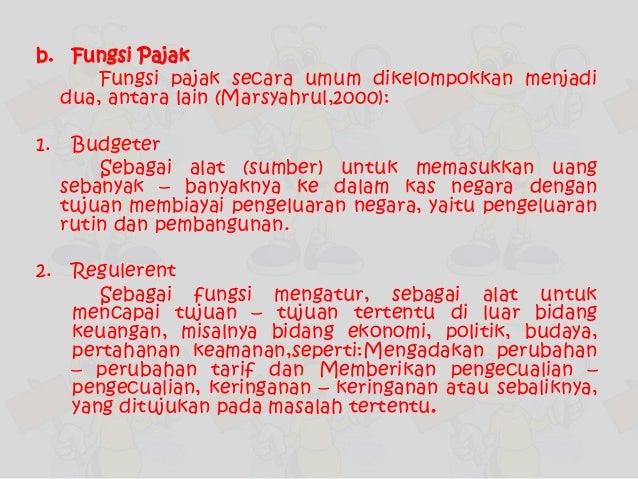 b. Fungsi Pajak

Fungsi pajak secara umum dikelompokkan menjadi dua, antara lain (Marsyahrul,2000):

1. Budgeter

Sebagai alat (sumber) untuk memasukkan uang sebanyak – banyaknya ke dalam kas negara dengan tujuan membiayai pengeluaran negara, yaitu pengeluaran rutin dan pembangunan.

2. Regulerent

Sebagai fungsi mengatur, sebagai alat untuk mencapai tujuan – tujuan tertentu di luar bidang keuangan, misalnya bidang ekonomi, politik, budaya, pertahanan keamanan,seperti:Mengadakan perubahan – perubahan tarif dan Memberikan pengecualian – pengecualian, keringanan – keringanan atau sebaliknya, yang ditujukan pada masalah tertentu.